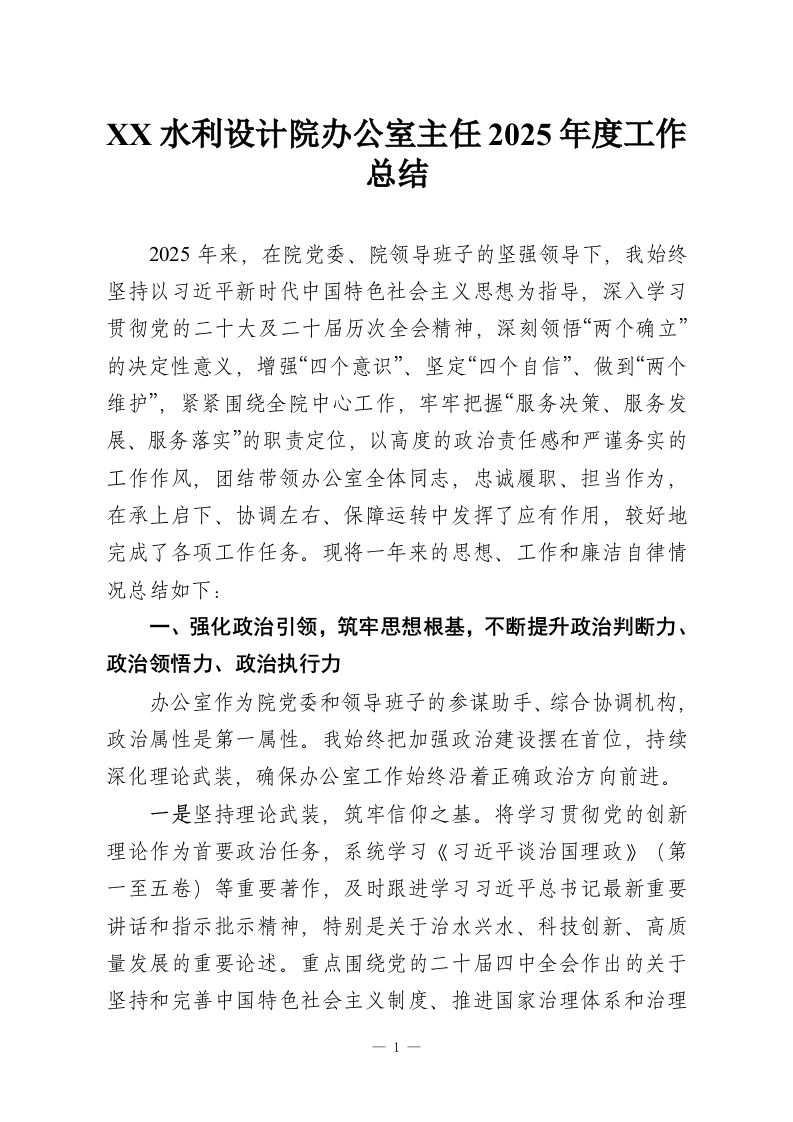 XX 水利设计院办公室主任 2025 年度工作总结

2025 年来，在院党委、院领导班子的坚强领导下，我始终坚持以习近平新时代中国特色社会主义思想为指导，深入学习贯彻党的二十大及二十届历次全会精神，深刻领悟“两个确立”的决定性意义，增强“四个意识”、坚定“四个自信”、做到“两个维护”，紧紧围绕全院中心工作，牢牢把握“服务决策、服务发展、服务落实”的职责定位，以高度的政治责任感和严谨务实的工作作风，团结带领办公室全体同志，忠诚履职、担当作为，在承上启下、协调左右、保障运转中发挥了应有作用，较好地完成了各项工作任务。现将一年来的思想、工作和廉洁自律情况总结如下：

一、强化政治引领，筑牢思想根基，不断提升政治判断力、政治领悟力、政治执行力

办公室作为院党委和领导班子的参谋助手、综合协调机构，政治属性是第一属性。我始终把加强政治建设摆在首位，持续深化理论武装，确保办公室工作始终沿着正确政治方向前进。

一是坚持理论武装，筑牢信仰之基。将学习贯彻党的创新理论作为首要政治任务，系统学习《习近平谈治国理政》（第一至五卷）等重要著作，及时跟进学习习近平总书记最新重要讲话和指示批示精神，特别是关于治水兴水、科技创新、高质量发展的重要论述。重点围绕党的二十届四中全会作出的关于坚持和完善中国特色社会主义制度、推进国家治理体系和治理

— 1 —